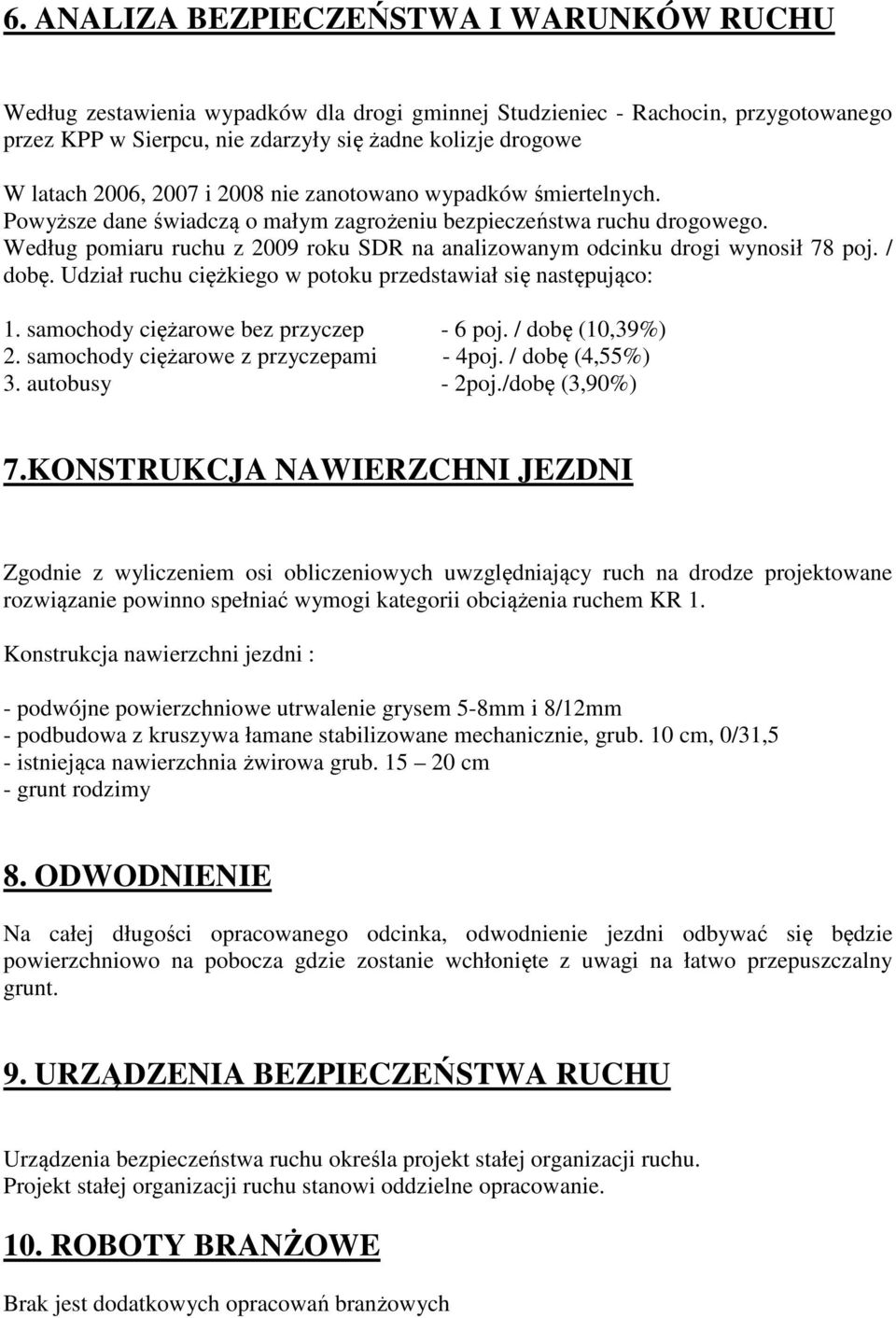 6. ANALIZA BEZPIECZEŃSTWA I WARUNKÓW RUCHU

Według zestawienia wypadków dla drogi gminnej Studzieniec - Rachocin, przygotowanego przez KPP w Sierpcu, nie zdarzyły się żadne kolizje drogowe

W latach 2006, 2007 i 2008 nie zanotowano wypadków śmiertelnych. Powyższe dane świadczą o małym zagrożeniu bezpieczeństwa ruchu drogowego. Według pomiaru ruchu z 2009 roku SDR na analizowanym odcinku drogi wynosił 78 poj. / dobę. Udział ruchu ciężkiego w potoku przedstawiał się następująco:

1. samochody ciężarowe bez przyczep - 6 poj. / dobę (10,39%)
2. samochody ciężarowe z przyczepami - 4poj. / dobę (4,55%)
3. autobusy - 2poj./dobę (3,90%)

7.KONSTRUKCJA NAWIERZCHNI JEZDNI

Zgodnie z wyliczeniem osi obliczeniowych uwzględniający ruch na drodze projektowane rozwiązanie powinno spełniać wymogi kategorii obciążenia ruchem KR 1.

Konstrukcja nawierzchni jezdni :

- podwójne powierzchniowe utrwalenie grysem 5-8mm i 8/12mm
- podbudowa z kruszywa łamane stabilizowane mechanicznie, grub. 10 cm, 0/31,5
- istniejąca nawierzchnia żwirowa grub. 15 – 20 cm
- grunt rodzimy

8. ODWODNIENIE

Na całej długości opracowanego odcinka, odwodnienie jezdni odbywać się będzie powierzchniowo na pobocza gdzie zostanie wchłonięte z uwagi na łatwo przepuszczalny grunt.

9. URZĄDZENIA BEZPIECZEŃSTWA RUCHU

Urządzenia bezpieczeństwa ruchu określa projekt stałej organizacji ruchu.
Projekt stałej organizacji ruchu stanowi oddzielne opracowanie.

10. ROBOTY BRANŻOWE

Brak jest dodatkowych opracowań branżowych